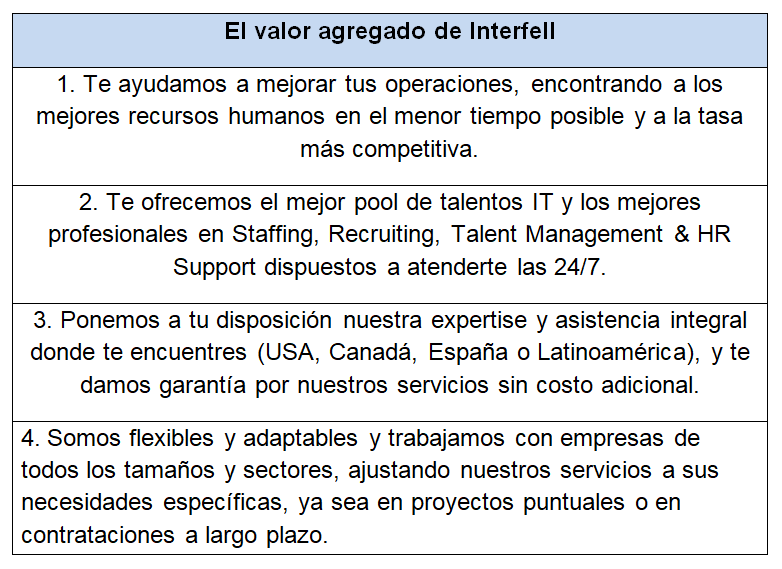 | El valor agregado de Interfell |
|---|
| 1. Te ayudamos a mejorar tus operaciones, encontrando a los mejores recursos humanos en el menor tiempo posible y a la tasa más competitiva. |
| 2. Te ofrecemos el mejor pool de talentos IT y los mejores profesionales en Staffing, Recruiting, Talent Management & HR Support dispuestos a atenderte las 24/7. |
| 3. Ponemos a tu disposición nuestra expertise y asistencia integral donde te encuentres (USA, Canadá, España o Latinoamérica), y te damos garantía por nuestros servicios sin costo adicional. |
| 4. Somos flexibles y adaptables y trabajamos con empresas de todos los tamaños y sectores, ajustando nuestros servicios a sus necesidades específicas, ya sea en proyectos puntuales o en contrataciones a largo plazo. |